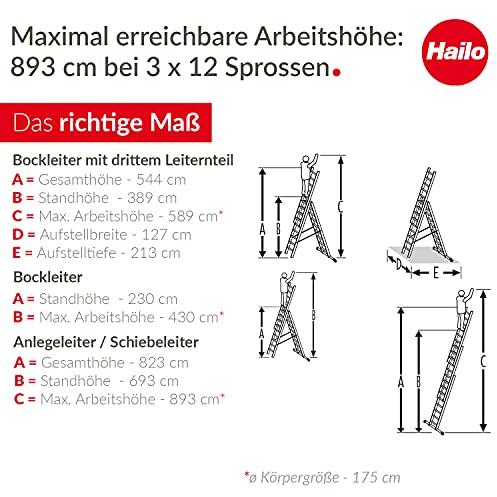 Maximal erreichbare Arbeitshöhe: 893 cm bei 3 x 12 Sprossen.

Hailo

Das richtige Maß

Bockleiter mit drittem Leiternteil
A = Gesamthöhe - 544 cm
B = Standhöhe - 389 cm
C = Max. Arbeitshöhe - 589 cm*
D = Aufstellbreite - 127 cm
E = Aufstelltiefe - 213 cm

Bockleiter
A = Standhöhe - 230 cm
B = Max. Arbeitshöhe - 430 cm*

Anlegeleiter / Schiebeleiter
A = Gesamthöhe - 823 cm
B = Standhöhe - 693 cm
C = Max. Arbeitshöhe - 893 cm*

A B C

D E

A B

A B C

*ø Körpergröße - 175 cm